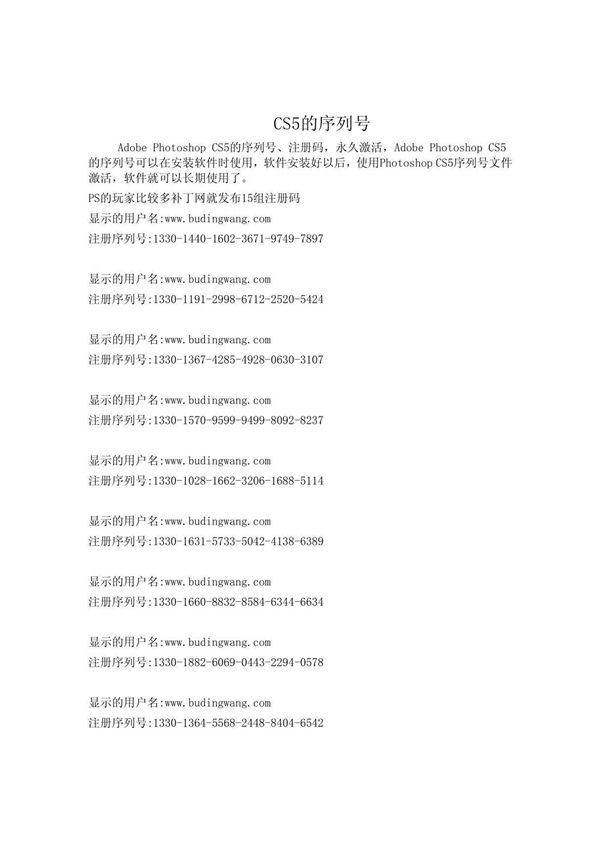 CS5的序列号

Adobe Photoshop CS5的序列号、注册码，永久激活，Adobe Photoshop CS5的序列号可以在安装软件时使用，软件安装好以后，使用Photoshop CS5序列号文件激活，软件就可以长期使用了。

PS的玩家比较多补丁网就发布15组注册码

显示的用户名:www.budingwang.com
注册序列号:1330-1440-1602-3671-9749-7897

显示的用户名:www.budingwang.com
注册序列号:1330-1191-2998-6712-2520-5424

显示的用户名:www.budingwang.com
注册序列号:1330-1367-4285-4928-0630-3107

显示的用户名:www.budingwang.com
注册序列号:1330-1570-9599-9499-8092-8237

显示的用户名:www.budingwang.com
注册序列号:1330-1028-1662-3206-1688-5114

显示的用户名:www.budingwang.com
注册序列号:1330-1631-5733-5042-4138-6389

显示的用户名:www.budingwang.com
注册序列号:1330-1660-8832-8584-6344-6634

显示的用户名:www.budingwang.com
注册序列号:1330-1882-6069-0443-2294-0578

显示的用户名:www.budingwang.com
注册序列号:1330-1364-5568-2448-8404-6542